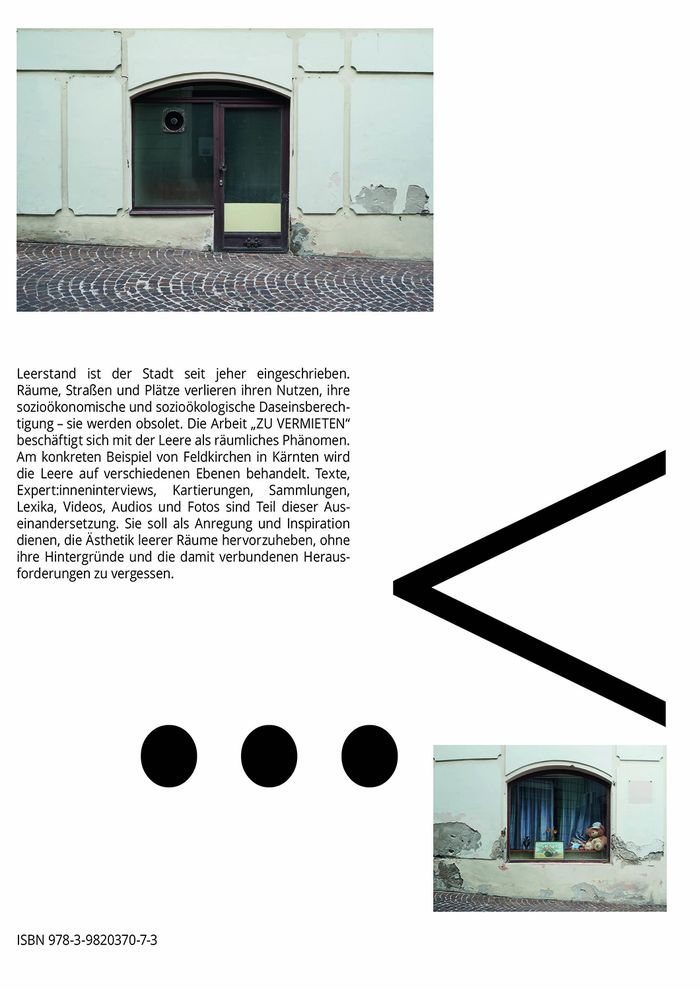 Leerstand ist der Stadt seit jeher eingeschrieben. Räume, Straßen und Plätze verlieren ihren Nutzen, ihre sozioökonomische und sozioökologische Daseinsberechtigung – sie werden obsolet. Die Arbeit „ZU VERMIETEN“ beschäftigt sich mit der Leere als räumliches Phänomen. Am konkreten Beispiel von Feldkirchen in Kärnten wird die Leere auf verschiedenen Ebenen behandelt. Texte, Expert:inneninterviews, Kartierungen, Sammlungen, Lexika, Videos, Audios und Fotos sind Teil dieser Auseinandersetzung. Sie soll als Anregung und Inspiration dienen, die Ästhetik leerer Räume hervorzuheben, ohne ihre Hintergründe und die damit verbundenen Herausforderungen zu vergessen.

ISBN 978-3-9820370-7-3